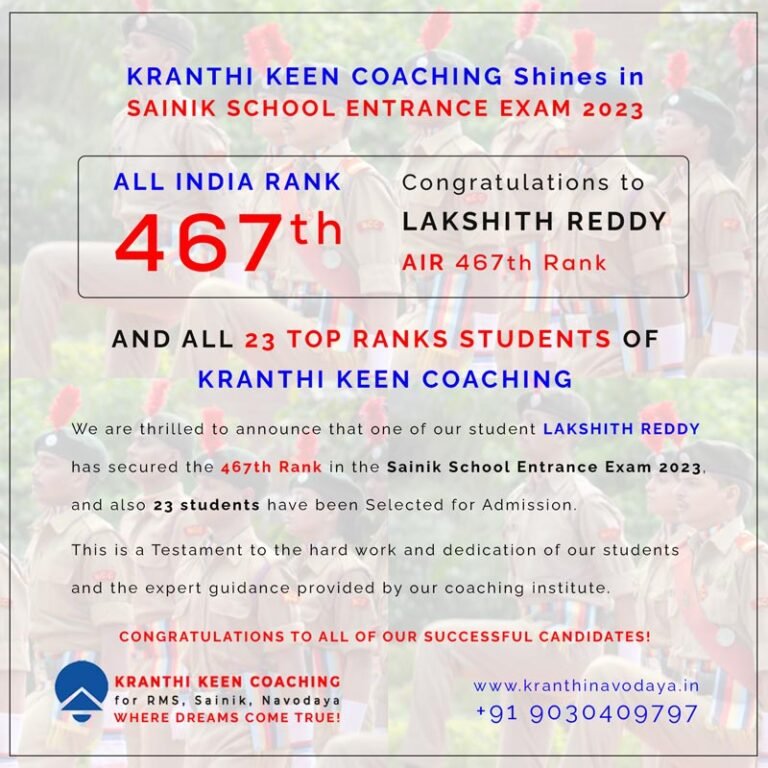 KRANTHI KEEN COACHING Shines in
SAINIK SCHOOL ENTRANCE EXAM 2023

ALL INDIA RANK
467th

Congratulations to
LAKSHITH REDDY
AIR 467th Rank

AND ALL 23 TOP RANKS STUDENTS OF
KRANTHI KEEN COACHING

We are thrilled to announce that one of our student LAKSHITH REDDY has secured the 467th Rank in the Sainik School Entrance Exam 2023, and also 23 students have been Selected for Admission.

This is a Testament to the hard work and dedication of our students and the expert guidance provided by our coaching institute.

CONGRATULATIONS TO ALL OF OUR SUCCESSFUL CANDIDATES!

KRANTHI KEEN COACHING
for RMS, Sainik, Navodaya
WHERE DREAMS COME TRUE!

www.kranthinavodaya.in
+91 9030409797